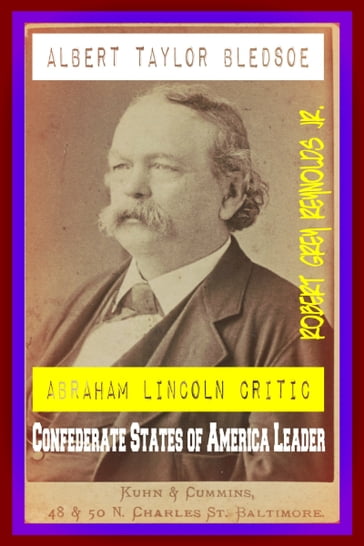 ALBERT TAYLOR BLEDSOE

ROBERT GREY REYNOLDS JR.

ABRAHAM LINCOLN CRITIC

CONFEDERATE STATES OF AMERICA LEADER

KUHN & CUMMINS,
48 & 50 N. CHARLES ST. BALTIMORE.